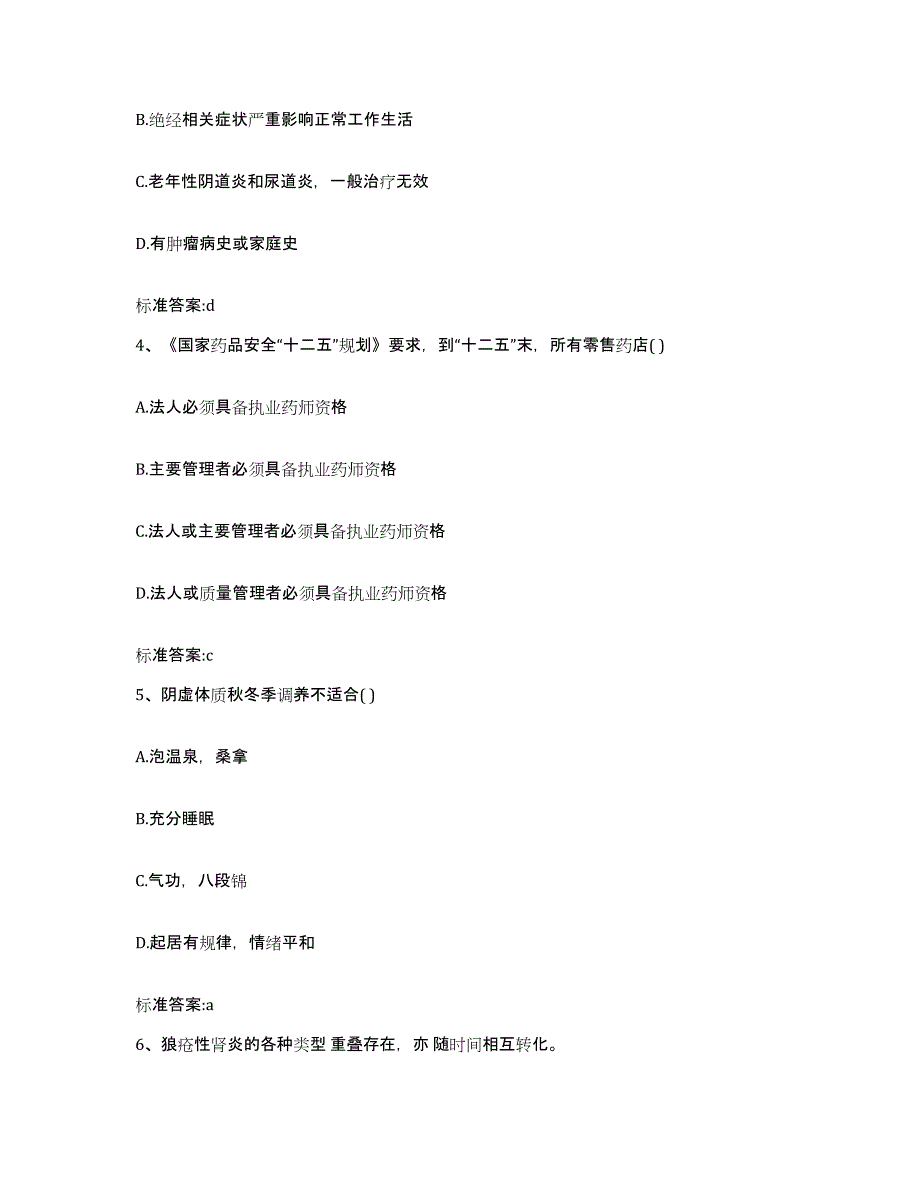 B.绝经相关症状严重影响正常工作生活

C.老年性阴道炎和尿道炎，一般治疗无效

D.有肿瘤病史或家庭史

标准答案:d

4、《国家药品安全“十二五”规划》要求，到“十二五”末，所有零售药店( )

A.法人必须具备执业药师资格

B.主要管理者必须具备执业药师资格

C.法人或主要管理者必须具备执业药师资格

D.法人或质量管理者必须具备执业药师资格

标准答案:c

5、阴虚体质秋冬季调养不适合( )

A.泡温泉，桑拿

B.充分睡眠

C.气功，八段锦

D.起居有规律，情绪平和

标准答案:a

6、狼疮性肾炎的各种类型 重叠存在，亦 随时间相互转化。